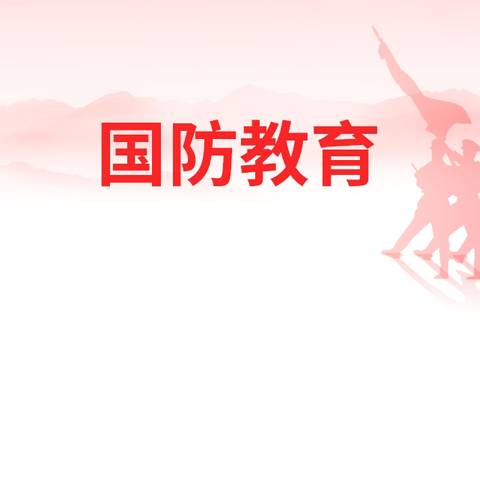 国防教育